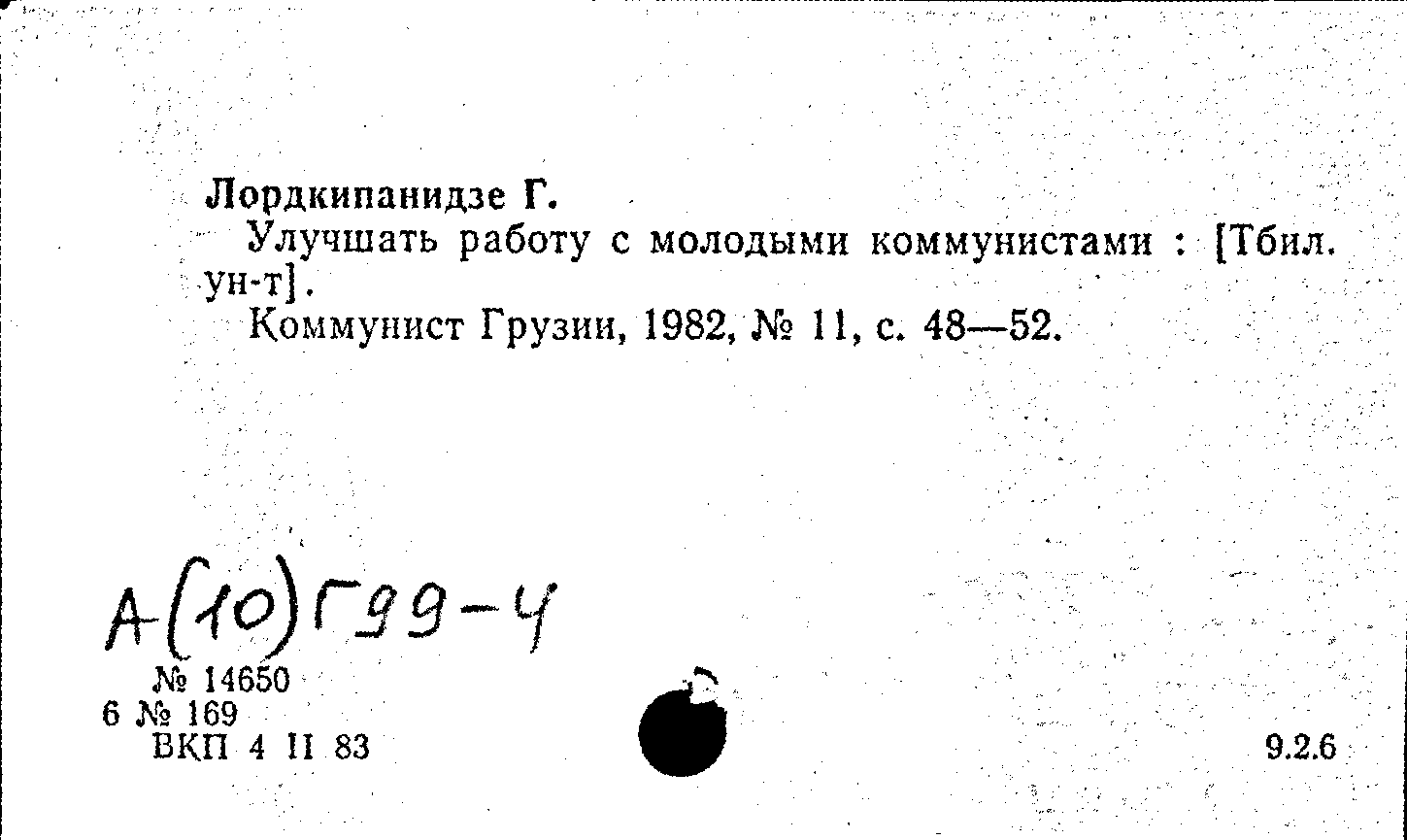 Лордкипанидзе Г.

Улучшать работу с молодыми коммунистами : [Тбил. ун-т].

Коммунист Грузии, 1982, № 11, с. 48—52.

А(10)Г99-4

№ 14650
6 № 169
ВКП 4 II 83

9.2.6